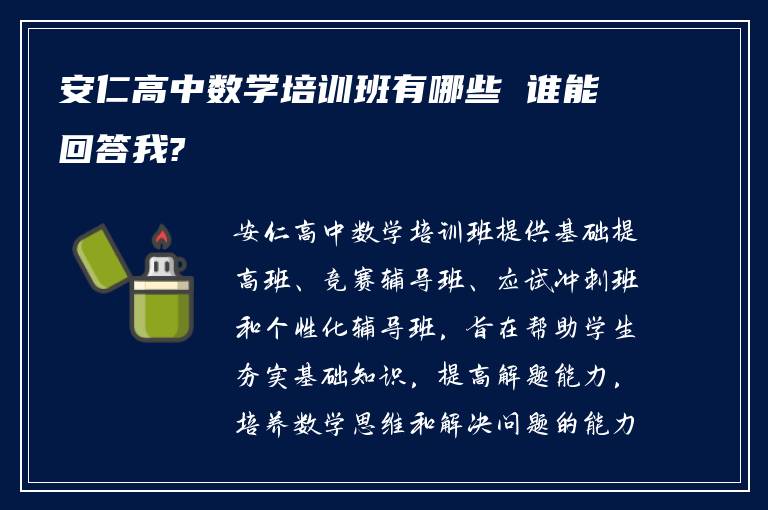 安仁高中数学培训班有哪些 谁能回答我?

安仁高中数学培训班提供基础提高班、竞赛辅导班、应试冲刺班和个性化辅导班，旨在帮助学生夯实基础知识，提高解题能力，培养数学思维和解决问题的能力